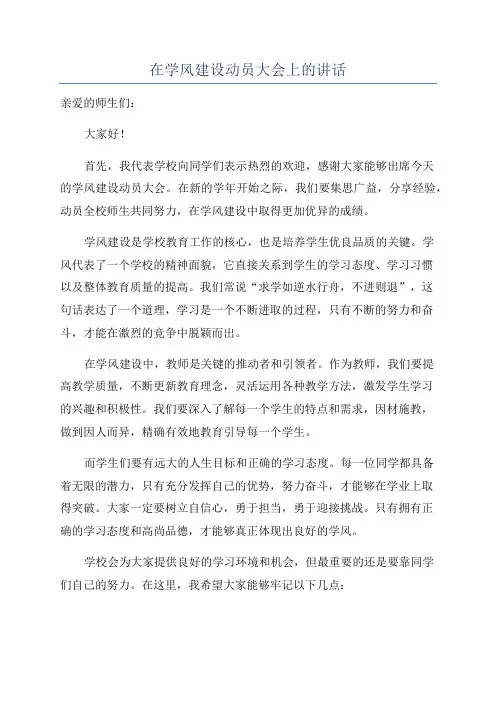 在学风建设动员大会上的讲话

亲爱的师生们:

大家好!

首先，我代表学校向同学们表示热烈的欢迎，感谢大家能够出席今天的学风建设动员大会。在新的学年开始之际，我们要集思广益，分享经验，动员全校师生共同努力，在学风建设中取得更加优异的成绩。

学风建设是学校教育工作的核心，也是培养学生优良品质的关键。学风代表了一个学校的精神面貌，它直接关系到学生的学习态度、学习习惯以及整体教育质量的提高。我们常说“求学如逆水行舟，不进则退”，这句话表达了一个道理，学习是一个不断进取的过程，只有不断的努力和奋斗，才能在激烈的竞争中脱颖而出。

在学风建设中，教师是关键的推动者和引领者。作为教师，我们要提高教学质量，不断更新教育理念，灵活运用各种教学方法，激发学生学习的兴趣和积极性。我们要深入了解每一个学生的特点和需求，因材施教，做到因人而异，精确有效地教育引导每一个学生。

而学生们要有远大的人生目标和正确的学习态度。每一位同学都具备着无限的潜力，只有充分发挥自己的优势，努力奋斗，才能够在学业上取得突破。大家一定要树立自信心，勇于担当，勇于迎接挑战。只有拥有正确的学习态度和高尚品德，才能够真正体现出良好的学风。

学校会为大家提供良好的学习环境和机会，但最重要的还是要靠同学们自己的努力。在这里，我希望大家能够牢记以下几点: